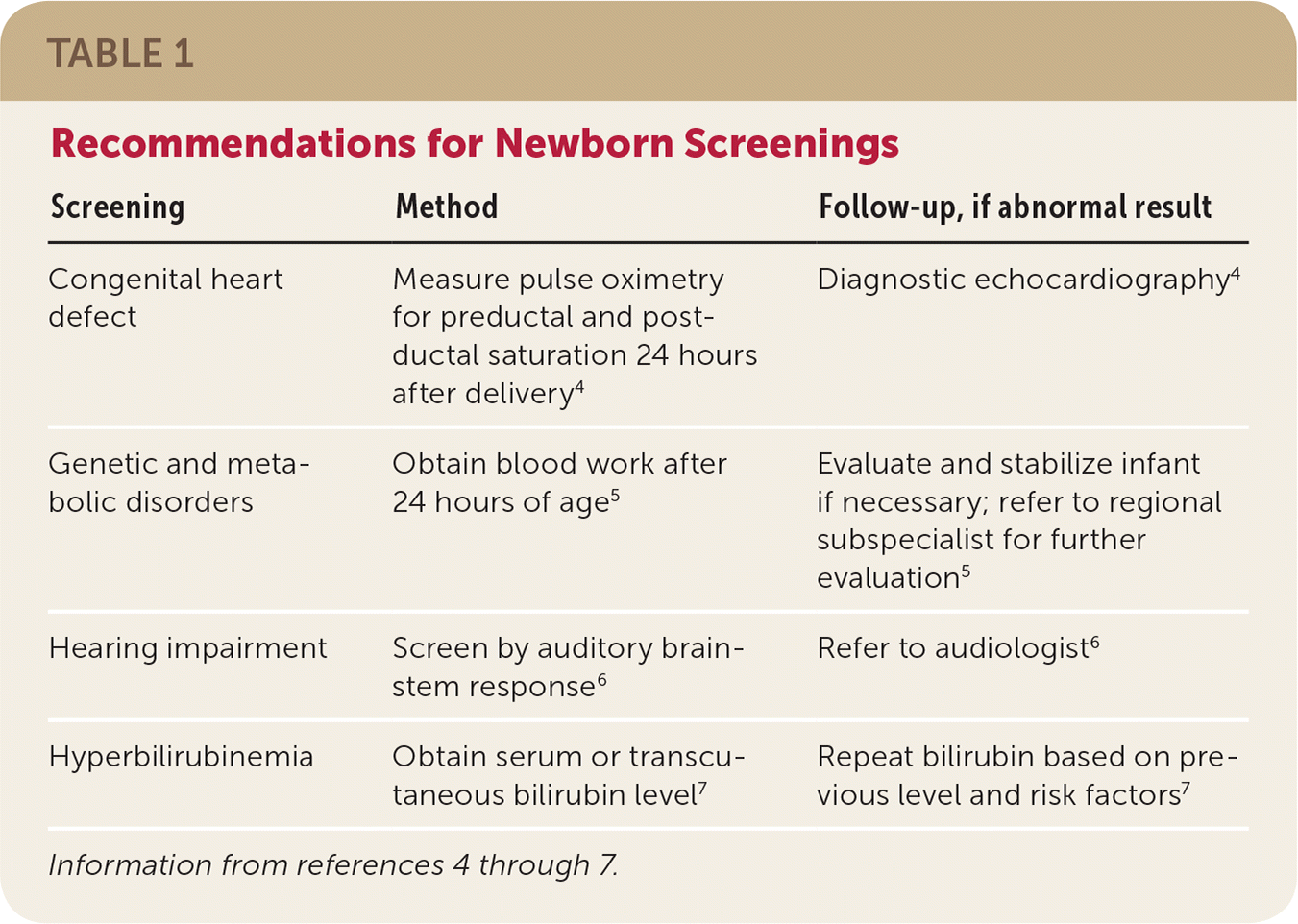 TABLE 1

Recommendations for Newborn Screenings

| Screening | Method | Follow-up, if abnormal result |
|---|---|---|
| Congenital heart defect | Measure pulse oximetry for preductal and postductal saturation 24 hours after delivery$^4$ | Diagnostic echocardiography$^4$ |
| Genetic and metabolic disorders | Obtain blood work after 24 hours of age$^5$ | Evaluate and stabilize infant if necessary; refer to regional subspecialist for further evaluation$^5$ |
| Hearing impairment | Screen by auditory brainstem response$^6$ | Refer to audiologist$^6$ |
| Hyperbilirubinemia | Obtain serum or transcutaneous bilirubin level$^7$ | Repeat bilirubin based on previous level and risk factors$^7$ |

Information from references 4 through 7.